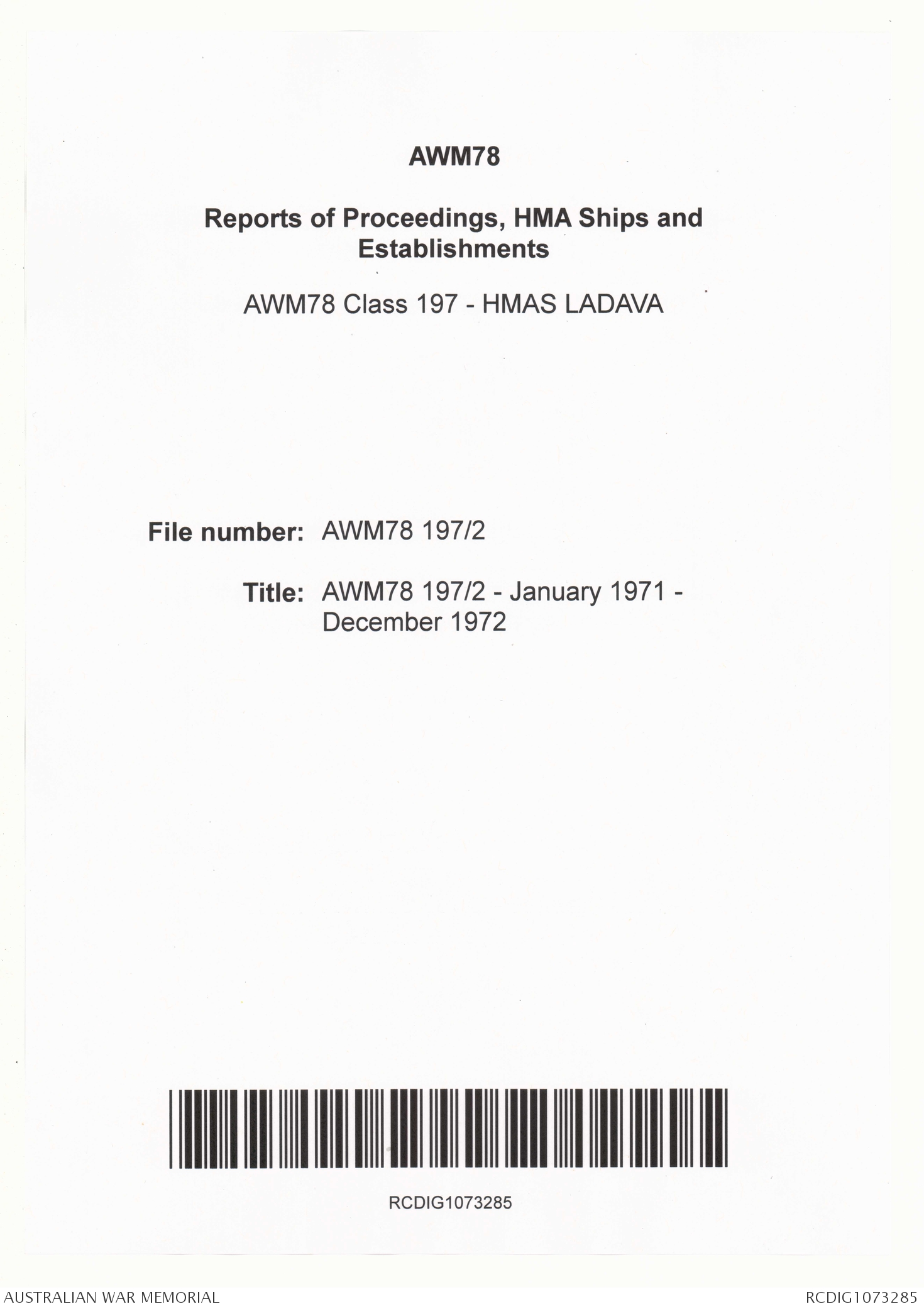 AWM78

Reports of Proceedings, HMA Ships and Establishments

AWM78 Class 197 - HMAS LADAVA

File number: AWM78 197/2

Title: AWM78 197/2 - January 1971 - December 1972

RCDIG1073285

AUSTRALIAN WAR MEMORIAL

RCDIG1073285